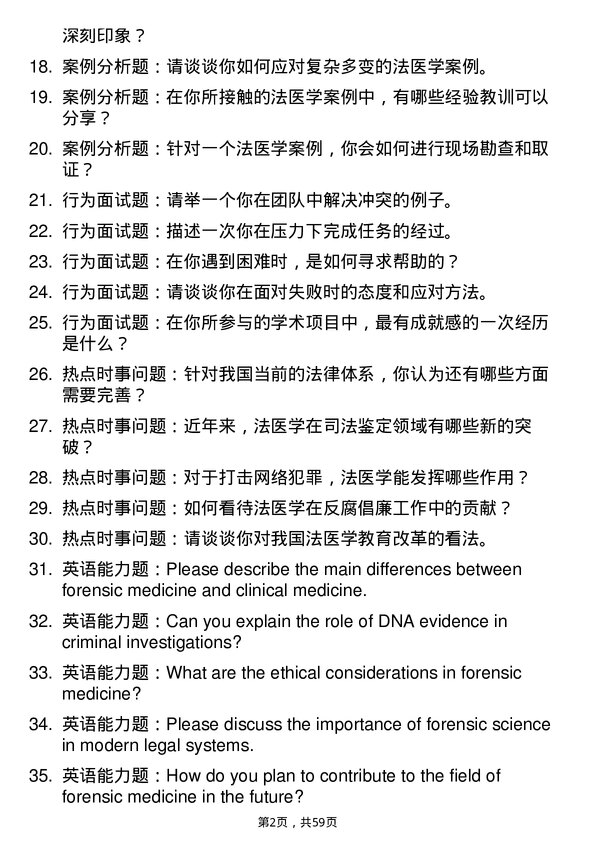 深刻印象？

18. 案例分析题：请谈谈你如何应对复杂多变的法医学案例。

19. 案例分析题：在你所接触的法医学案例中，有哪些经验教训可以分享？

20. 案例分析题：针对一个法医学案例，你会如何进行现场勘查和取证？

21. 行为面试题：请举一个你在团队中解决冲突的例子。

22. 行为面试题：描述一次你在压力下完成任务的经过。

23. 行为面试题：在你遇到困难时，是如何寻求帮助的？

24. 行为面试题：请谈谈你在面对失败时的态度和应对方法。

25. 行为面试题：在你所参与的学术项目中，最有成就感的一次经历是什么？

26. 热点时事问题：针对我国当前的法律体系，你认为还有哪些方面需要完善？

27. 热点时事问题：近年来，法医学在司法鉴定领域有哪些新的突破？

28. 热点时事问题：对于打击网络犯罪，法医学能发挥哪些作用？

29. 热点时事问题：如何看待法医学在反腐倡廉工作中的贡献？

30. 热点时事问题：请谈谈你对我国法医学教育改革的看法。

31. 英语能力题：Please describe the main differences between forensic medicine and clinical medicine.

32. 英语能力题：Can you explain the role of DNA evidence in criminal investigations?

33. 英语能力题：What are the ethical considerations in forensic medicine?

34. 英语能力题：Please discuss the importance of forensic science in modern legal systems.

35. 英语能力题：How do you plan to contribute to the field of forensic medicine in the future?

第2页，共59页